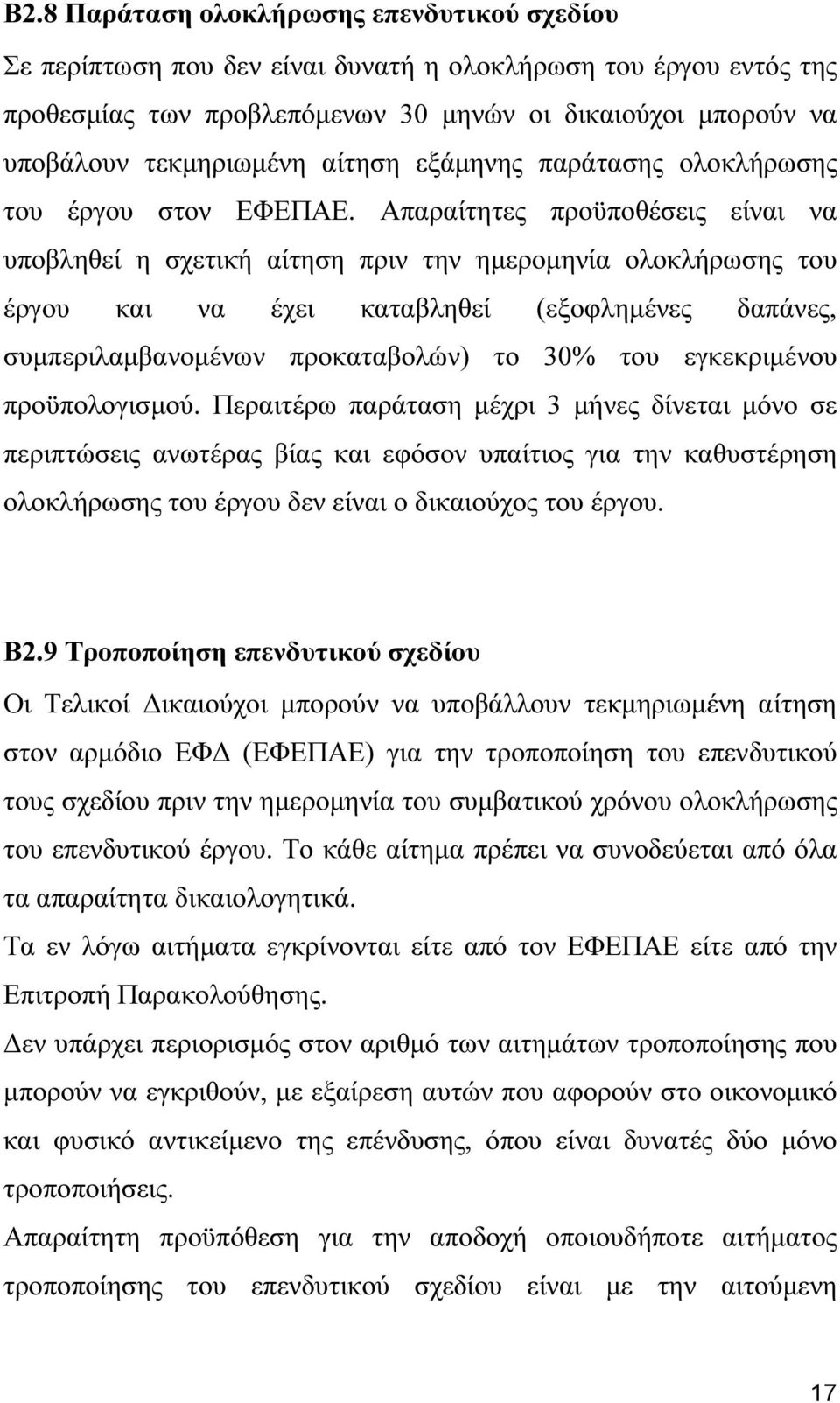 Β2.8 Παράταση ολοκλήρωσης επενδυτικού σχεδίου

Σε περίπτωση που δεν είναι δυνατή η ολοκλήρωση του έργου εντός της προθεσμίας των προβλεπόμενων 30 μηνών οι δικαιούχοι μπορούν να υποβάλουν τεκμηριωμένη αίτηση εξάμηνης παράτασης ολοκλήρωσης του έργου στον ΕΦΕΠΑΕ. Απαραίτητες προϋποθέσεις είναι να υποβληθεί η σχετική αίτηση πριν την ημερομηνία ολοκλήρωσης του έργου και να έχει καταβληθεί (εξοφλημένες δαπάνες, συμπεριλαμβανομένων προκαταβολών) το 30% του εγκεκριμένου προϋπολογισμού. Περαιτέρω παράταση μέχρι 3 μήνες δίνεται μόνο σε περιπτώσεις ανωτέρας βίας και εφόσον υπαίτιος για την καθυστέρηση ολοκλήρωσης του έργου δεν είναι ο δικαιούχος του έργου.

Β2.9 Τροποποίηση επενδυτικού σχεδίου

Οι Τελικοί Δικαιούχοι μπορούν να υποβάλλουν τεκμηριωμένη αίτηση στον αρμόδιο ΕΦΔ (ΕΦΕΠΑΕ) για την τροποποίηση του επενδυτικού τους σχεδίου πριν την ημερομηνία του συμβατικού χρόνου ολοκλήρωσης του επενδυτικού έργου. Το κάθε αίτημα πρέπει να συνοδεύεται από όλα τα απαραίτητα δικαιολογητικά.

Τα εν λόγω αιτήματα εγκρίνονται είτε από τον ΕΦΕΠΑΕ είτε από την Επιτροπή Παρακολούθησης.

Δεν υπάρχει περιορισμός στον αριθμό των αιτημάτων τροποποίησης που μπορούν να εγκριθούν, με εξαίρεση αυτών που αφορούν στο οικονομικό και φυσικό αντικείμενο της επένδυσης, όπου είναι δυνατές δύο μόνο τροποποιήσεις.

Απαραίτητη προϋπόθεση για την αποδοχή οποιουδήποτε αιτήματος τροποποίησης του επενδυτικού σχεδίου είναι με την αιτούμενη

17